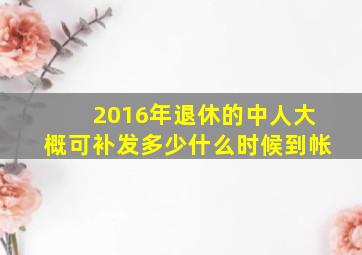 2016年退休的中人大概可补发多少什么时候到帐